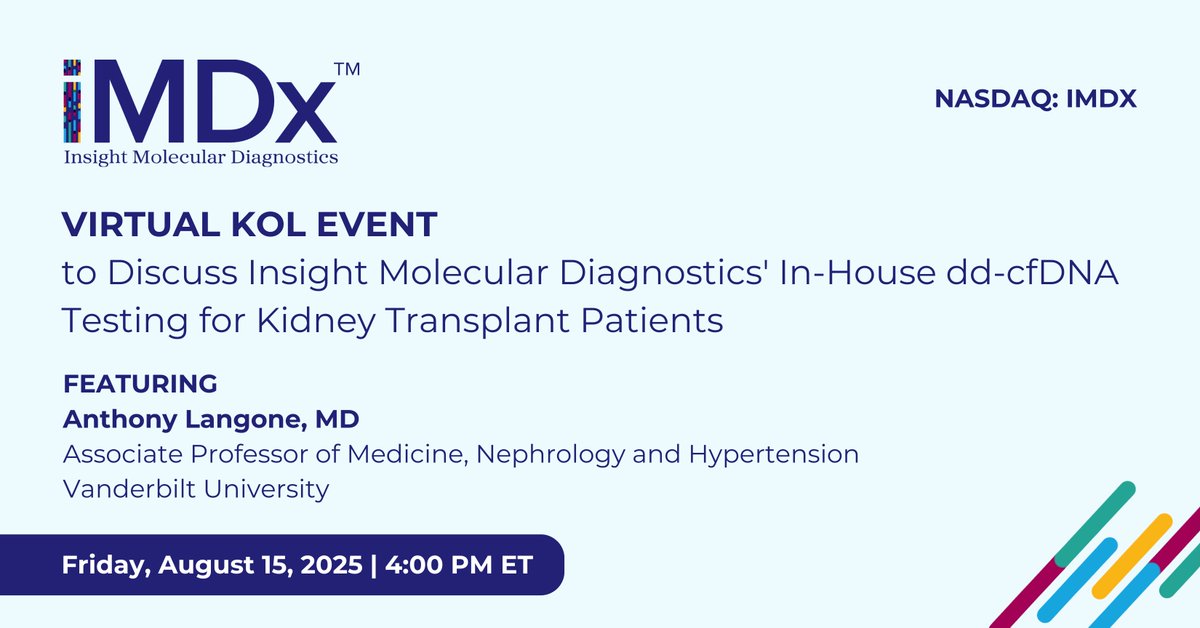 iMDx™
Insight Molecular Diagnostics

NASDAQ: IMDX

VIRTUAL KOL EVENT
to Discuss Insight Molecular Diagnostics' In-House dd-cfDNA Testing for Kidney Transplant Patients

FEATURING
Anthony Langone, MD
Associate Professor of Medicine, Nephrology and Hypertension
Vanderbilt University

Friday, August 15, 2025 | 4:00 PM ET